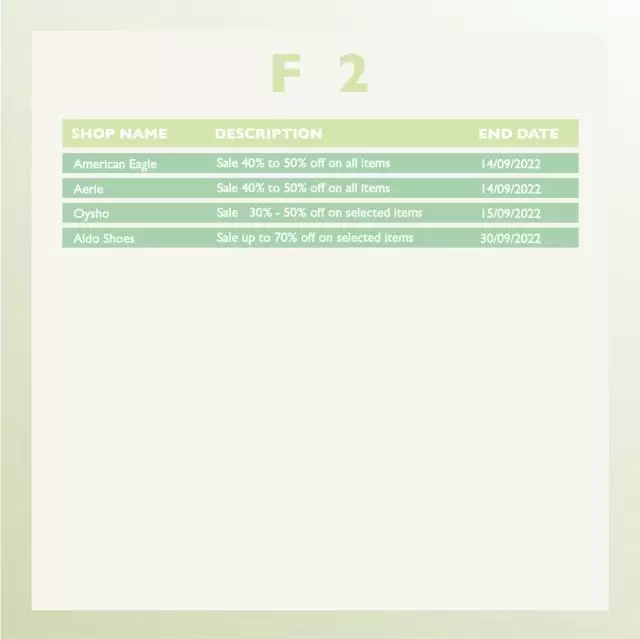 F 2

| SHOP NAME | DESCRIPTION | END DATE |
|---|---|---|
| American Eagle | Sale 40% to 50% off on all items | 14/09/2022 |
| Aerie | Sale 40% to 50% off on all items | 14/09/2022 |
| Oysho | Sale 30% - 50% off on selected items | 15/09/2022 |
| Aldo Shoes | Sale up to 70% off on selected items | 30/09/2022 |